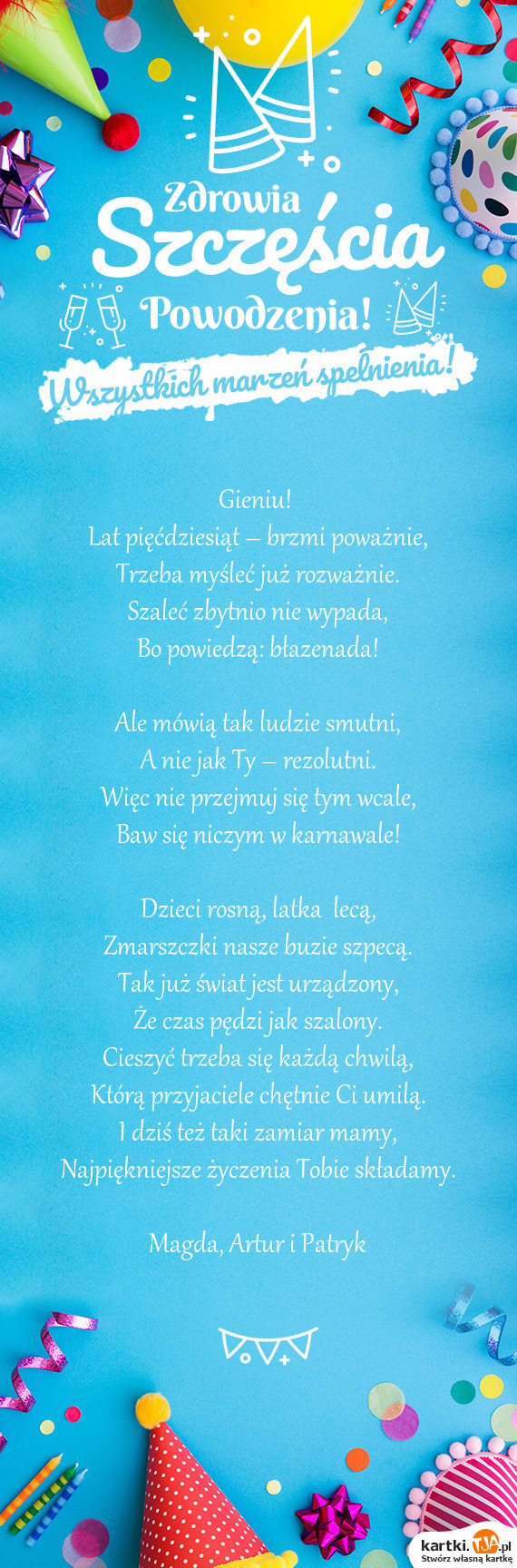 Zdrowia
Szczęścia
Powodzenia!
Wszystkich marzeń spełnienia!

Gieniu!
Lat pięćdziesiąt – brzmi poważnie,
Trzeba myśleć już rozważnie.
Szaleć zbytnio nie wypada,
Bo powiedzą: błazenada!

Ale mówią tak ludzie smutni,
A nie jak Ty – rezolutni.
Więc nie przejmuj się tym wcale,
Baw się niczym w karnawale!

Dzieci rosną, latka lecą,
Zmarszczki nasze buzie szpecą.
Tak już świat jest urządzony,
Że czas pędzi jak szalony.
Cieszyć trzeba się każdą chwilą,
Którą przyjaciele chętnie Ci umilą.
I dziś też taki zamiar mamy,
Najpiękniejsze życzenia Tobie składamy.

Magda, Artur i Patryk

kartki.tja.pl
Stwórz własną kartkę